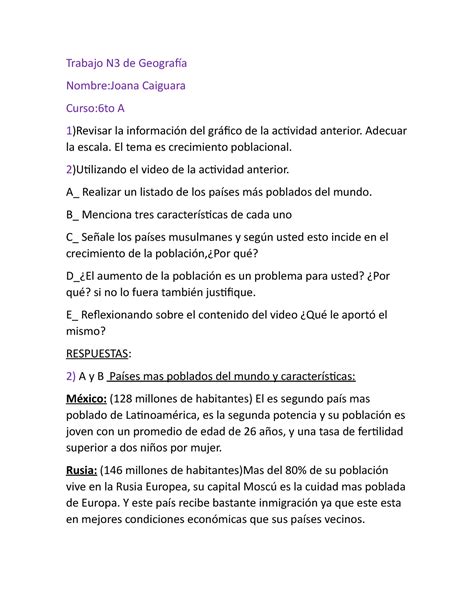 Trabajo N3 de Geografía

Nombre:Joana Caiguara

Curso:6to A

1)Revisar la información del gráfico de la actividad anterior. Adecuar la escala. El tema es crecimiento poblacional.

2)Utilizando el video de la actividad anterior.

A_ Realizar un listado de los países más poblados del mundo.

B_ Menciona tres características de cada uno

C_ Señale los países musulmanes y según usted esto incide en el crecimiento de la población,¿Por qué?

D_¿El aumento de la población es un problema para usted? ¿Por qué? si no lo fuera también justifique.

E_ Reflexionando sobre el contenido del video ¿Qué le aportó el mismo?

RESPUESTAS:

2) A y B Países mas poblados del mundo y características:

México: (128 millones de habitantes) El es segundo país mas poblado de Latinoamérica, es la segunda potencia y su población es joven con un promedio de edad de 26 años, y una tasa de fertilidad superior a dos niños por mujer.

Rusia: (146 millones de habitantes)Mas del 80% de su población vive en la Rusia Europea, su capital Moscú es la cuidad mas poblada de Europa. Y este país recibe bastante inmigración ya que este esta en mejores condiciones económicas que sus países vecinos.